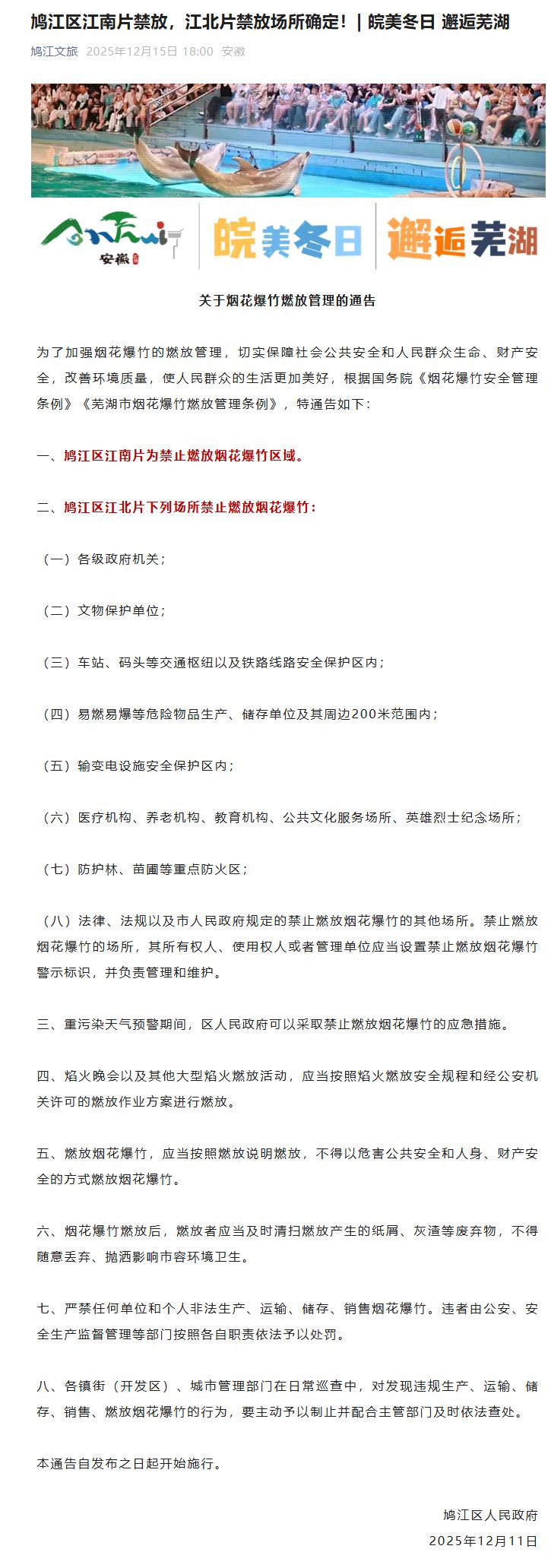 鸠江区江南片禁放，江北片禁放场所确定！｜皖美冬日 邂逅芜湖

鸠江文旅 2025年12月15日 18:00 安徽

Anhui 安徽 皖美冬日 邂逅芜湖

关于烟花爆竹燃放管理的通告

为了加强烟花爆竹的燃放管理，切实保障社会公共安全和人民群众生命、财产安全，改善环境质量，使人民群众的生活更加美好，根据国务院《烟花爆竹安全管理条例》《芜湖市烟花爆竹燃放管理条例》，特通告如下：

一、鸠江区江南片为禁止燃放烟花爆竹区域。

二、鸠江区江北片下列场所禁止燃放烟花爆竹：

（一）各级政府机关；

（二）文物保护单位；

（三）车站、码头等交通枢纽以及铁路线路安全保护区内；

（四）易燃易爆等危险物品生产、储存单位及其周边200米范围内；

（五）输变电设施安全保护区内；

（六）医疗机构、养老机构、教育机构、公共文化服务场所、英雄烈士纪念场所；

（七）防护林、苗圃等重点防火区；

（八）法律、法规以及市人民政府规定的禁止燃放烟花爆竹的其他场所。禁止燃放烟花爆竹的场所，其所有权人、使用权人或者管理单位应当设置禁止燃放烟花爆竹警示标识，并负责管理和维护。

三、重污染天气预警期间，区人民政府可以采取禁止燃放烟花爆竹的应急措施。

四、焰火晚会以及其他大型焰火燃放活动，应当按照焰火燃放安全规程和经公安机关许可的燃放作业方案进行燃放。

五、燃放烟花爆竹，应当按照燃放说明燃放，不得以危害公共安全和人身、财产安全的方式燃放烟花爆竹。

六、烟花爆竹燃放后，燃放者应当及时清扫燃放产生的纸屑、灰渣等废弃物，不得随意丢弃、抛洒影响市容环境卫生。

七、严禁任何单位和个人非法生产、运输、储存、销售烟花爆竹。违者由公安、安全生产监督管理等部门按照各自职责依法予以处罚。

八、各镇街（开发区）、城市管理部门在日常巡查中，对发现违规生产、运输、储存、销售、燃放烟花爆竹的行为，要主动予以制止并配合主管部门及时依法查处。

本通告自发布之日起开始施行。

鸠江区人民政府
2025年12月11日